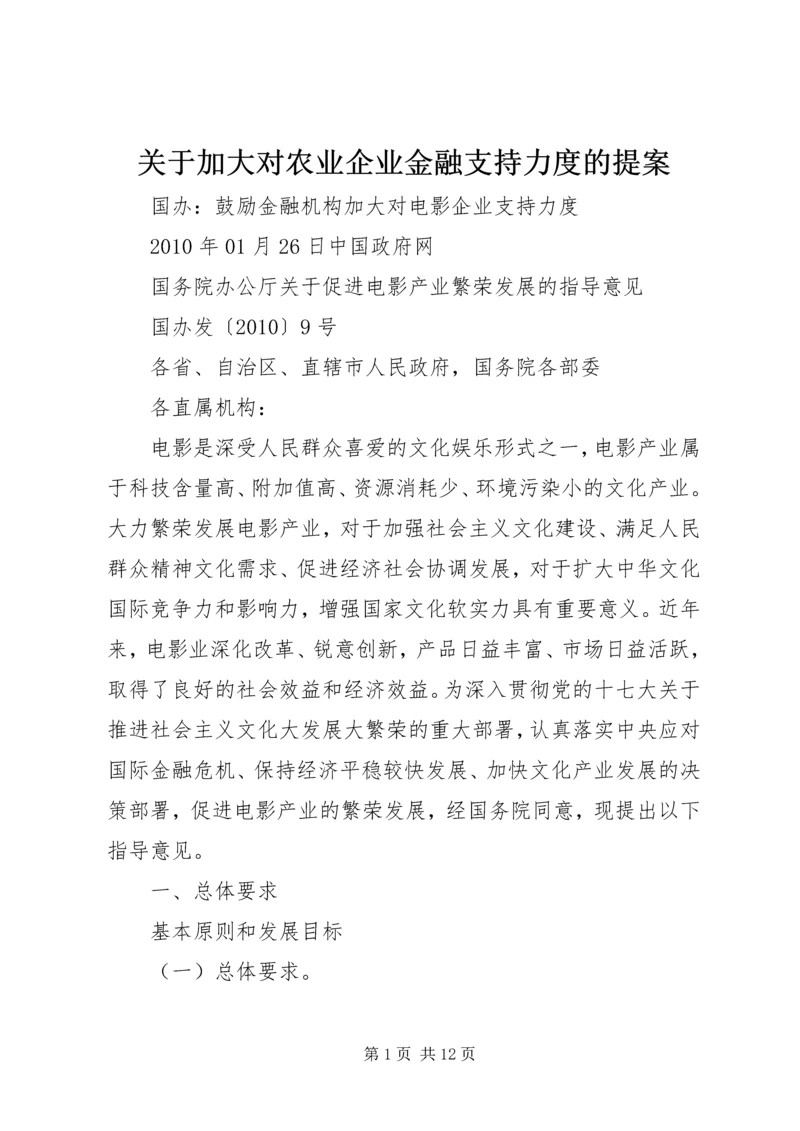 关于加大对农业企业金融支持力度的提案

国办：鼓励金融机构加大对电影企业支持力度

2010年01月26日中国政府网

国务院办公厅关于促进电影产业繁荣发展的指导意见

国办发〔2010〕9号

各省、自治区、直辖市人民政府，国务院各部委

各直属机构：

电影是深受人民群众喜爱的文化娱乐形式之一，电影产业属于科技含量高、附加值高、资源消耗少、环境污染小的文化产业。大力繁荣发展电影产业，对于加强社会主义文化建设、满足人民群众精神文化需求、促进经济社会协调发展，对于扩大中华文化国际竞争力和影响力，增强国家文化软实力具有重要意义。近年来，电影业深化改革、锐意创新，产品日益丰富、市场日益活跃，取得了良好的社会效益和经济效益。为深入贯彻党的十七大关于推进社会主义文化大发展大繁荣的重大部署，认真落实中央应对国际金融危机、保持经济平稳较快发展、加快文化产业发展的决策部署，促进电影产业的繁荣发展，经国务院同意，现提出以下指导意见。

一、总体要求

基本原则和发展目标

（一）总体要求。

第1页 共12页